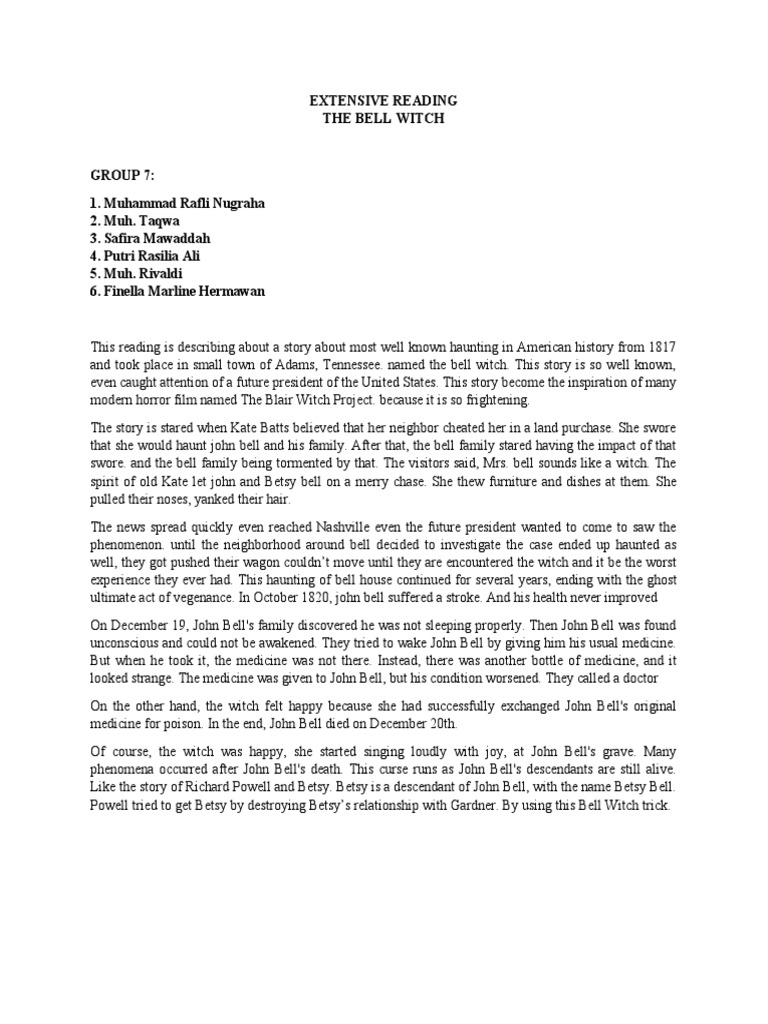 EXTENSIVE READING
THE BELL WITCH

GROUP 7:

1. Muhammad Rafli Nugraha
2. Muh. Taqwa
3. Safira Mawaddah
4. Putri Rasilia Ali
5. Muh. Rivaldi
6. Finella Marline Hermawan

This reading is describing about a story about most well known haunting in American history from 1817 and took place in small town of Adams, Tennessee. named the bell witch. This story is so well known, even caught attention of a future president of the United States. This story become the inspiration of many modern horror film named The Blair Witch Project. because it is so frightening.

The story is stared when Kate Batts believed that her neighbor cheated her in a land purchase. She swore that she would haunt john bell and his family. After that, the bell family stared having the impact of that swore. and the bell family being tormented by that. The visitors said, Mrs. bell sounds like a witch. The spirit of old Kate let john and Betsy bell on a merry chase. She thew furniture and dishes at them. She pulled their noses, yanked their hair.

The news spread quickly even reached Nashville even the future president wanted to come to saw the phenomenon. until the neighborhood around bell decided to investigate the case ended up haunted as well, they got pushed their wagon couldn't move until they are encountered the witch and it be the worst experience they ever had. This haunting of bell house continued for several years, ending with the ghost ultimate act of vegenance. In October 1820, john bell suffered a stroke. And his health never improved

On December 19, John Bell's family discovered he was not sleeping properly. Then John Bell was found unconscious and could not be awakened. They tried to wake John Bell by giving him his usual medicine. But when he took it, the medicine was not there. Instead, there was another bottle of medicine, and it looked strange. The medicine was given to John Bell, but his condition worsened. They called a doctor

On the other hand, the witch felt happy because she had successfully exchanged John Bell's original medicine for poison. In the end, John Bell died on December 20th.

Of course, the witch was happy, she started singing loudly with joy, at John Bell's grave. Many phenomena occurred after John Bell's death. This curse runs as John Bell's descendants are still alive. Like the story of Richard Powell and Betsy. Betsy is a descendant of John Bell, with the name Betsy Bell. Powell tried to get Betsy by destroying Betsy's relationship with Gardner. By using this Bell Witch trick.